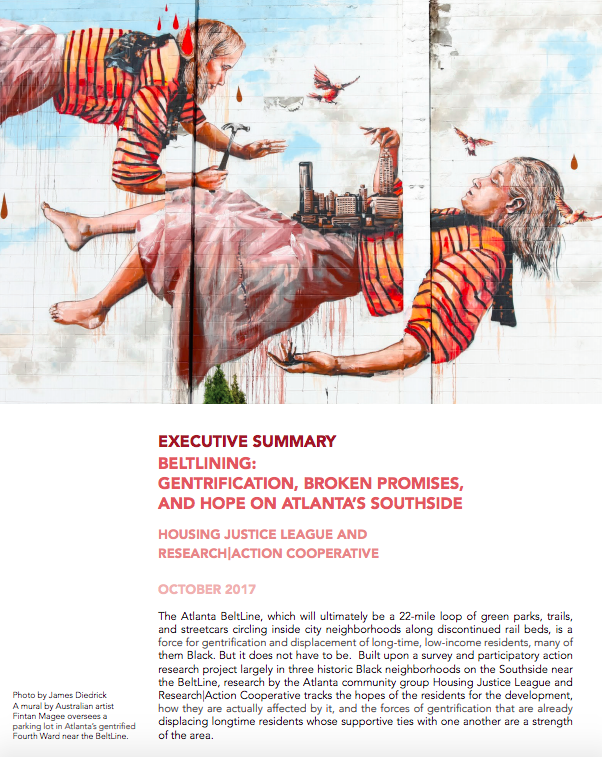 EXECUTIVE SUMMARY
BELTLINING:
GENTRIFICATION, BROKEN PROMISES, AND HOPE ON ATLANTA'S SOUTHSIDE

HOUSING JUSTICE LEAGUE AND RESEARCH|ACTION COOPERATIVE

OCTOBER 2017

The Atlanta BeltLine, which will ultimately be a 22-mile loop of green parks, trails, and streetcars circling inside city neighborhoods along discontinued rail beds, is a force for gentrification and displacement of long-time, low-income residents, many of them Black. But it does not have to be. Built upon a survey and participatory action research project largely in three historic Black neighborhoods on the Southside near the BeltLine, research by the Atlanta community group Housing Justice League and Research|Action Cooperative tracks the hopes of the residents for the development, how they are actually affected by it, and the forces of gentrification that are already displacing longtime residents whose supportive ties with one another are a strength of the area.

Photo by James Diedrick
A mural by Australian artist Fintan Magee oversees a parking lot in Atlanta's gentrified Fourth Ward near the BeltLine.